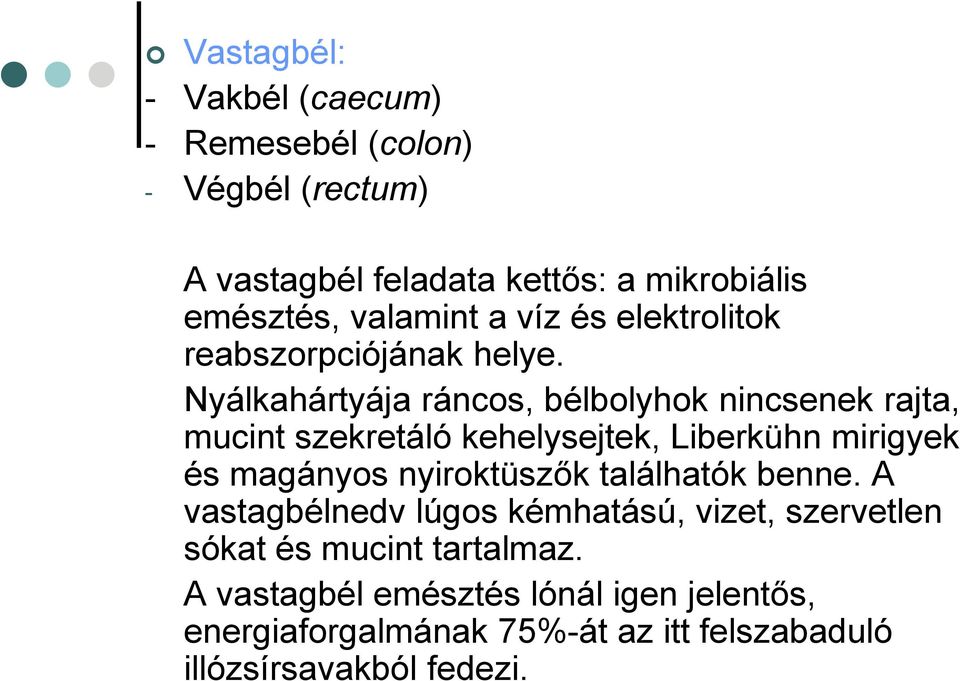 Vastagbél:
- Vakbél (caecum)
- Remesebél (colon)
- Végbél (rectum)

A vastagbél feladata kettős: a mikrobiális emésztés, valamint a víz és elektrolitok reabszorpciójának helye.

Nyálkahártyája ráncos, bélbolyhok nincsenek rajta, mucint szekretáló kehelysejtek, Liberkühn mirigyek és magányos nyiroktüszők találhatók benne. A vastagbélnedv lúgos kémhatású, vizet, szervetlen sókat és mucint tartalmaz.

A vastagbél emésztés lónál igen jelentős, energiaforgalmának 75%-át az itt felszabaduló illózsírsavakból fedezi.